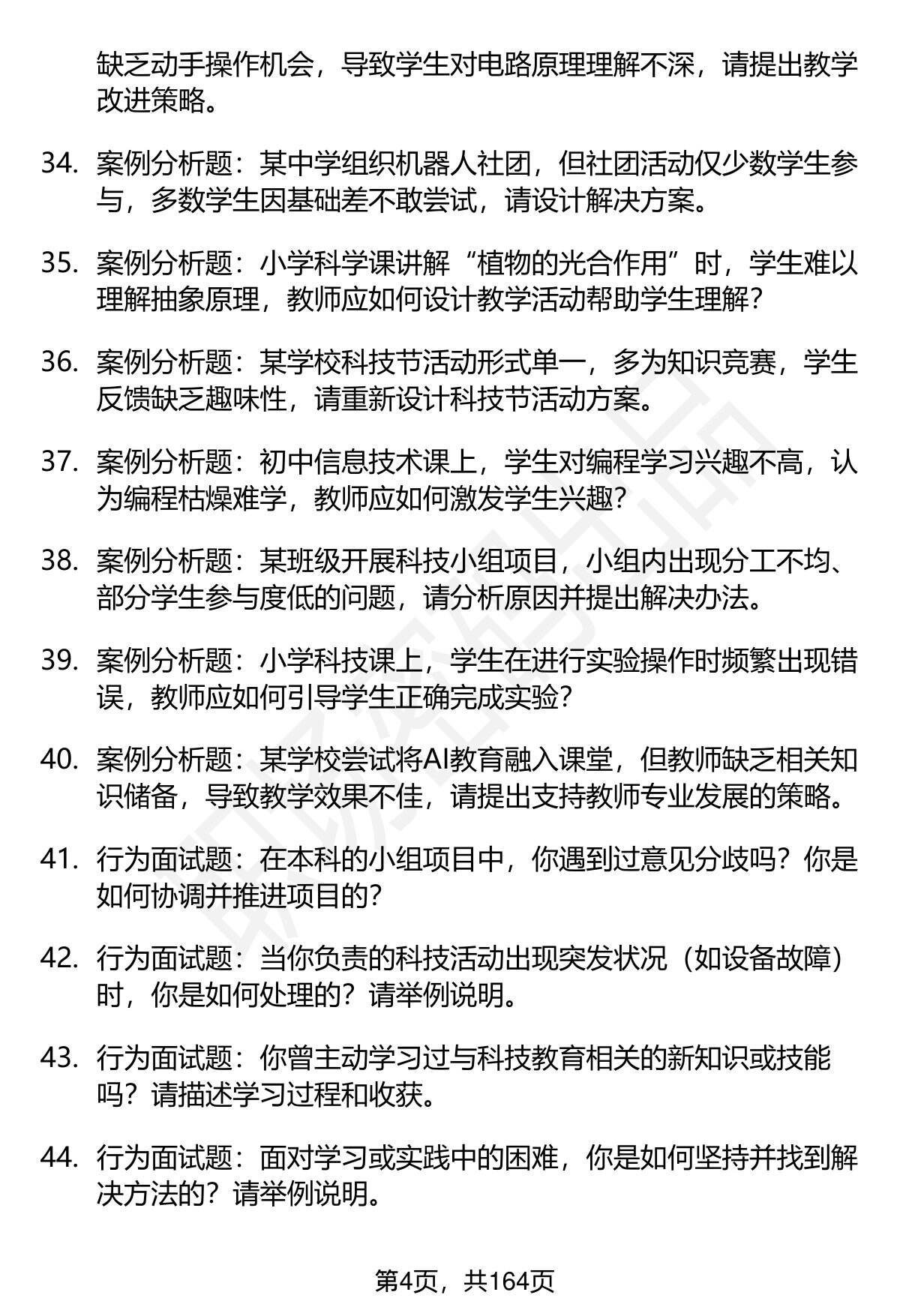 缺乏动手操作机会，导致学生对电路原理理解不深，请提出教学改进策略。

34. 案例分析题：某中学组织机器人社团，但社团活动仅少数学生参与，多数学生因基础差不敢尝试，请设计解决方案。

35. 案例分析题：小学科学课讲解“植物的光合作用”时，学生难以理解抽象原理，教师应如何设计教学活动帮助学生理解？

36. 案例分析题：某学校科技节活动形式单一，多为知识竞赛，学生反馈缺乏趣味性，请重新设计科技节活动方案。

37. 案例分析题：初中信息技术课上，学生对编程学习兴趣不高，认为编程枯燥难学，教师应如何激发学生兴趣？

38. 案例分析题：某班级开展科技小组项目，小组内出现分工不均、部分学生参与度低的问题，请分析原因并提出解决办法。

39. 案例分析题：小学科技课上，学生在进行实验操作时频繁出现错误，教师应如何引导学生正确完成实验？

40. 案例分析题：某学校尝试将AI教育融入课堂，但教师缺乏相关知识储备，导致教学效果不佳，请提出支持教师专业发展的策略。

41. 行为面试题：在本科的小组项目中，你遇到过意见分歧吗？你是如何协调并推进项目的？

42. 行为面试题：当你负责的科技活动出现突发状况（如设备故障）时，你是如何处理的？请举例说明。

43. 行为面试题：你曾主动学习过与科技教育相关的新知识或技能吗？请描述学习过程和收获。

44. 行为面试题：面对学习或实践中的困难，你是如何坚持并找到解决方法的？请举例说明。

第4页，共164页